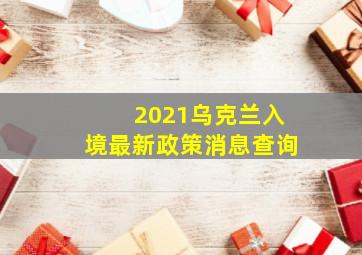 2021乌克兰入境最新政策消息查询